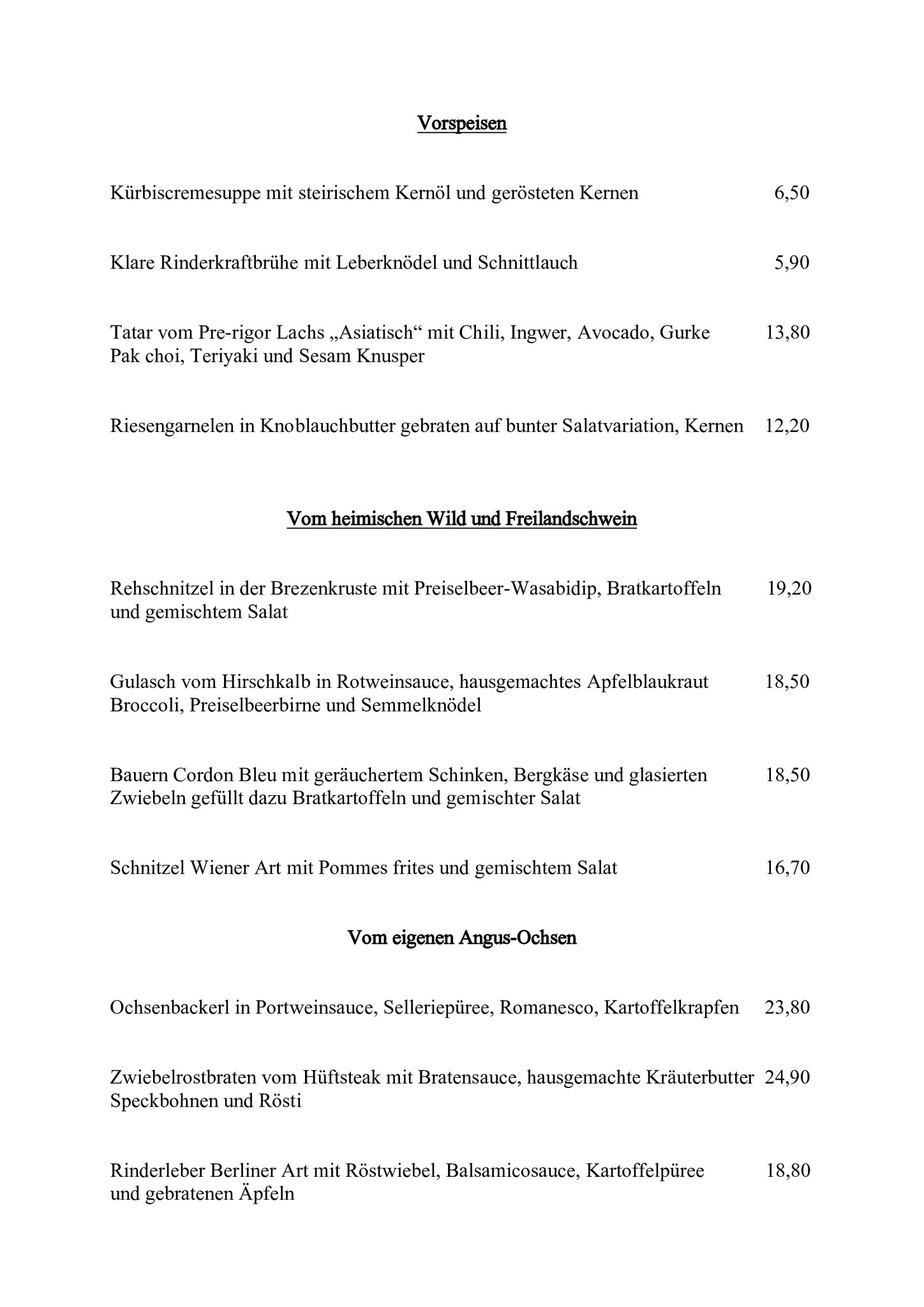 Vorspeisen

Kürbiscremesuppe mit steirischem Kernöl und gerösteten Kernen 6,50

Klare Rinderkraftbrühe mit Leberknödel und Schnittlauch 5,90

Tatar vom Pre-rigor Lachs „Asiatisch“ mit Chili, Ingwer, Avocado, Gurke Pak choi, Teriyaki und Sesam Knusper 13,80

Riesengarnelen in Knoblauchbutter gebraten auf bunter Salatvariation, Kernen 12,20

Vom heimischen Wild und Freilandschwein

Rehschnitzel in der Brezenkruste mit Preiselbeer-Wasabidip, Bratkartoffeln und gemischtem Salat 19,20

Gulasch vom Hirschkalb in Rotweinsauce, hausgemachtes Apfelblaukraut Broccoli, Preiselbeerbirne und Semmelknödel 18,50

Bauern Cordon Bleu mit geräuchertem Schinken, Bergkäse und glasierten Zwiebeln gefüllt dazu Bratkartoffeln und gemischter Salat 18,50

Schnitzel Wiener Art mit Pommes frites und gemischtem Salat 16,70

Vom eigenen Angus-Ochsen

Ochsenbackerl in Portweinsauce, Selleriepüree, Romanesco, Kartoffelkrapfen 23,80

Zwiebelrostbraten vom Hüftsteak mit Bratensauce, hausgemachte Kräuterbutter Speckbohnen und Rösti 24,90

Rinderleber Berliner Art mit Röstwiebel, Balsamicosauce, Kartoffelpüree und gebratenen Äpfeln 18,80